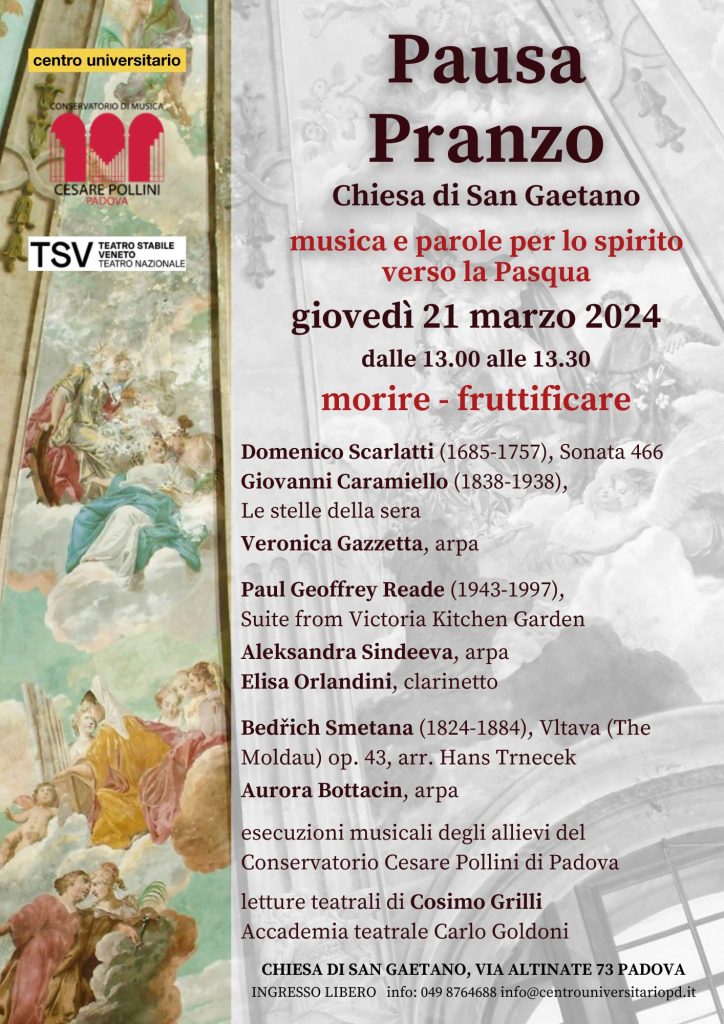 centro universitario

CONSERVATORIO DI MUSICA
CESARE POLLINI
PADOVA

TSV TEATRO STABILE VENETO TEATRO NAZIONALE

Pausa Pranzo

Chiesa di San Gaetano

musica e parole per lo spirito verso la Pasqua

giovedì 21 marzo 2024

dalle 13.00 alle 13.30

morire - fruttificare

Domenico Scarlatti (1685-1757), Sonata 466
Giovanni Caramiello (1838-1938), Le stelle della sera
Veronica Gazzetta, arpa

Paul Geoffrey Reade (1943-1997), Suite from Victoria Kitchen Garden
Aleksandra Sindeeva, arpa
Elisa Orlandini, clarinetto

Bedřich Smetana (1824-1884), Vltava (The Moldau) op. 43, arr. Hans Trnecek
Aurora Bottacin, arpa

esecuzioni musicali degli allievi del Conservatorio Cesare Pollini di Padova

letture teatrali di Cosimo Grilli
Accademia teatrale Carlo Goldoni

CHIESA DI SAN GAETANO, VIA ALTINATE 73 PADOVA
INGRESSO LIBERO info: 049 8764688 info@centrouniversitariopd.it